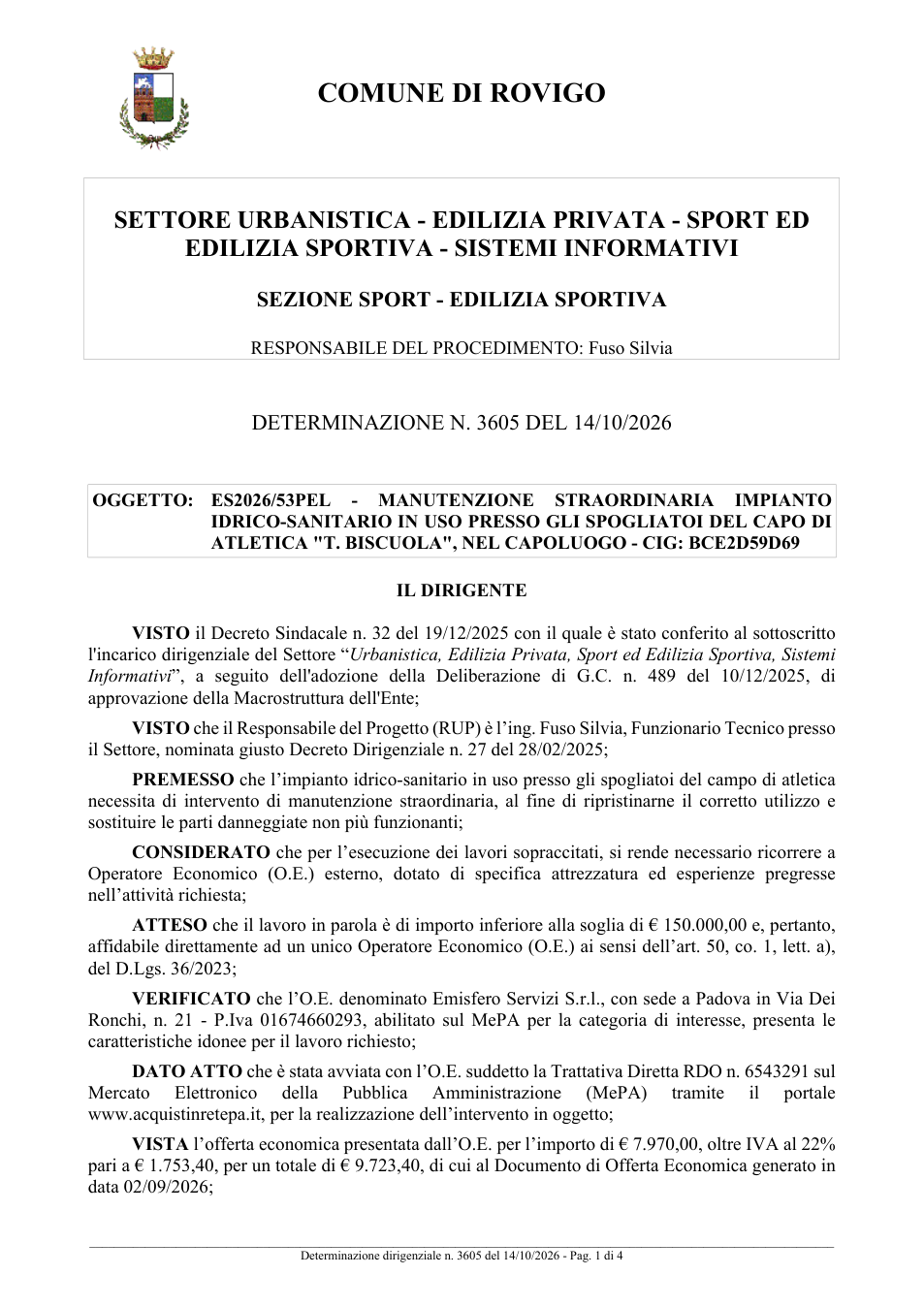 COMUNE DI ROVIGO

SETTORE URBANISTICA - EDILIZIA PRIVATA - SPORT ED EDILIZIA SPORTIVA - SISTEMI INFORMATIVI

SEZIONE SPORT - EDILIZIA SPORTIVA

RESPONSABILE DEL PROCEDIMENTO: Fuso Silvia

DETERMINAZIONE N. 3605 DEL 14/10/2026

OGGETTO: ES2026/53PEL - MANUTENZIONE STRAORDINARIA IMPIANTO IDRICO-SANITARIO IN USO PRESSO GLI SPOGLIATOI DEL CAPO DI ATLETICA "T. BISCUOLA", NEL CAPOLUOGO - CIG: BCE2D59D69

IL DIRIGENTE

VISTO il Decreto Sindacale n. 32 del 19/12/2025 con il quale è stato conferito al sottoscritto l'incarico dirigenziale del Settore "Urbanistica, Edilizia Privata, Sport ed Edilizia Sportiva, Sistemi Informativi", a seguito dell'adozione della Deliberazione di G.C. n. 489 del 10/12/2025, di approvazione della Macrostruttura dell'Ente;

VISTO che il Responsabile del Progetto (RUP) è l'ing. Fuso Silvia, Funzionario Tecnico presso il Settore, nominata giusto Decreto Dirigenziale n. 27 del 28/02/2025;

PREMESSO che l'impianto idrico-sanitario in uso presso gli spogliatoi del campo di atletica necessita di intervento di manutenzione straordinaria, al fine di ripristinarne il corretto utilizzo e sostituire le parti danneggiate non più funzionanti;

CONSIDERATO che per l'esecuzione dei lavori sopraccitati, si rende necessario ricorrere a Operatore Economico (O.E.) esterno, dotato di specifica attrezzatura ed esperienze pregresse nell'attività richiesta;

ATTESO che il lavoro in parola è di importo inferiore alla soglia di € 150.000,00 e, pertanto, affidabile direttamente ad un unico Operatore Economico (O.E.) ai sensi dell'art. 50, co. 1, lett. a), del D.Lgs. 36/2023;

VERIFICATO che l'O.E. denominato Emisfero Servizi S.r.l., con sede a Padova in Via Dei Ronchi, n. 21 - P.Iva 01674660293, abilitato sul MePA per la categoria di interesse, presenta le caratteristiche idonee per il lavoro richiesto;

DATO ATTO che è stata avviata con l'O.E. suddetto la Trattativa Diretta RDO n. 6543291 sul Mercato Elettronico della Pubblica Amministrazione (MePA) tramite il portale www.acquistinretepa.it, per la realizzazione dell'intervento in oggetto;

VISTA l'offerta economica presentata dall'O.E. per l'importo di € 7.970,00, oltre IVA al 22% pari a € 1.753,40, per un totale di € 9.723,40, di cui al Documento di Offerta Economica generato in data 02/09/2026;

Determinazione dirigenziale n. 3605 del 14/10/2026 - Pag. 1 di 4